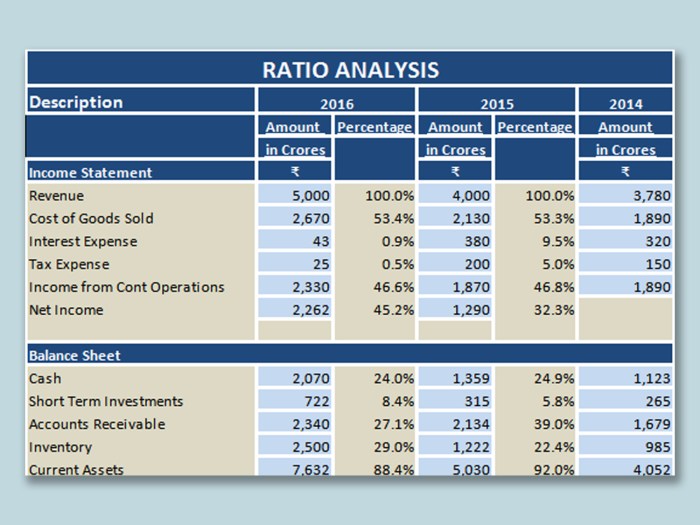 RATIO ANALYSIS

| Description | 2016 | | 2015 | | 2014 |
|---|---|---|---|---|---|
| | Amount in Crores | Percentage | Amount in Crores | Percentage | Amount in Crores |
| Income Statement | ₹ | | ₹ | | ₹ |
| Revenue | 5,000 | 100.0% | 4,000 | 100.0% | 3,780 |
| Cost of Goods Sold | 2,670 | 53.4% | 2,130 | 53.3% | 1,890 |
| Interest Expense | 43 | 0.9% | 380 | 9.5% | 320 |
| Tax Expense | 25 | 0.5% | 200 | 5.0% | 150 |
| Income from Cont Operations | 2,330 | 46.6% | 1,870 | 46.8% | 1,890 |
| Net Income | 2,262 | 45.2% | 1,290 | 32.3% | |
| | | | | | |
| Balance Sheet | | | | | |
| Cash | 2,070 | 24.0% | 1,359 | 24.9% | 1,123 |
| Short Term Investments | 722 | 8.4% | 315 | 5.8% | 265 |
| Accounts Receivable | 2,340 | 27.1% | 2,134 | 39.0% | 1,679 |
| Inventory | 2,500 | 29.0% | 1,222 | 22.4% | 985 |
| Current Assets | 7,632 | 88.4% | 5,030 | 92.0% | 4,052 |